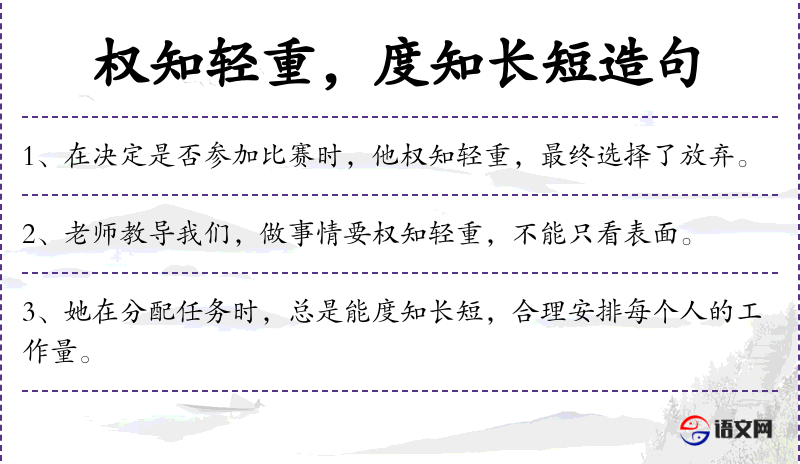 权知轻重，度知长短造句

1、在决定是否参加比赛时，他权知轻重，最终选择了放弃。

2、老师教导我们，做事情要权知轻重，不能只看表面。

3、她在分配任务时，总是能度知长短，合理安排每个人的工作量。

语文网